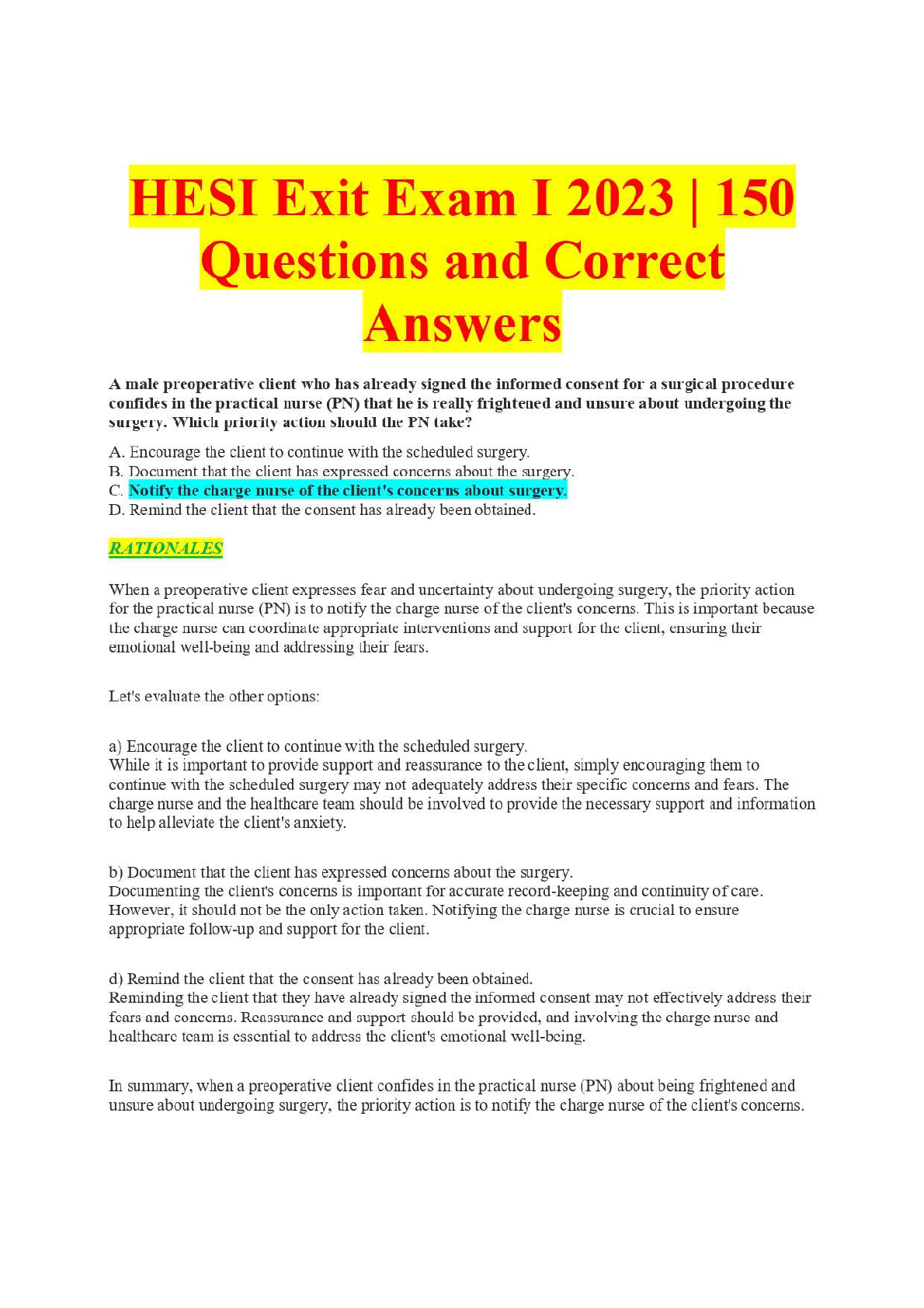 HESI Exit Exam I 2023 | 150 Questions and Correct Answers

A male preoperative client who has already signed the informed consent for a surgical procedure confides in the practical nurse (PN) that he is really frightened and unsure about undergoing the surgery. Which priority action should the PN take?

A. Encourage the client to continue with the scheduled surgery.
B. Document that the client has expressed concerns about the surgery.
C. Notify the charge nurse of the client's concerns about surgery.
D. Remind the client that the consent has already been obtained.

RATIONALES

When a preoperative client expresses fear and uncertainty about undergoing surgery, the priority action for the practical nurse (PN) is to notify the charge nurse of the client's concerns. This is important because the charge nurse can coordinate appropriate interventions and support for the client, ensuring their emotional well-being and addressing their fears.

Let's evaluate the other options:

a) Encourage the client to continue with the scheduled surgery.
While it is important to provide support and reassurance to the client, simply encouraging them to continue with the scheduled surgery may not adequately address their specific concerns and fears. The charge nurse and the healthcare team should be involved to provide the necessary support and information to help alleviate the client's anxiety.

b) Document that the client has expressed concerns about the surgery.
Documenting the client's concerns is important for accurate record-keeping and continuity of care. However, it should not be the only action taken. Notifying the charge nurse is crucial to ensure appropriate follow-up and support for the client.

d) Remind the client that the consent has already been obtained.
Reminding the client that they have already signed the informed consent may not effectively address their fears and concerns. Reassurance and support should be provided, and involving the charge nurse and healthcare team is essential to address the client's emotional well-being.

In summary, when a preoperative client confides in the practical nurse (PN) about being frightened and unsure about undergoing surgery, the priority action is to notify the charge nurse of the client's concerns.